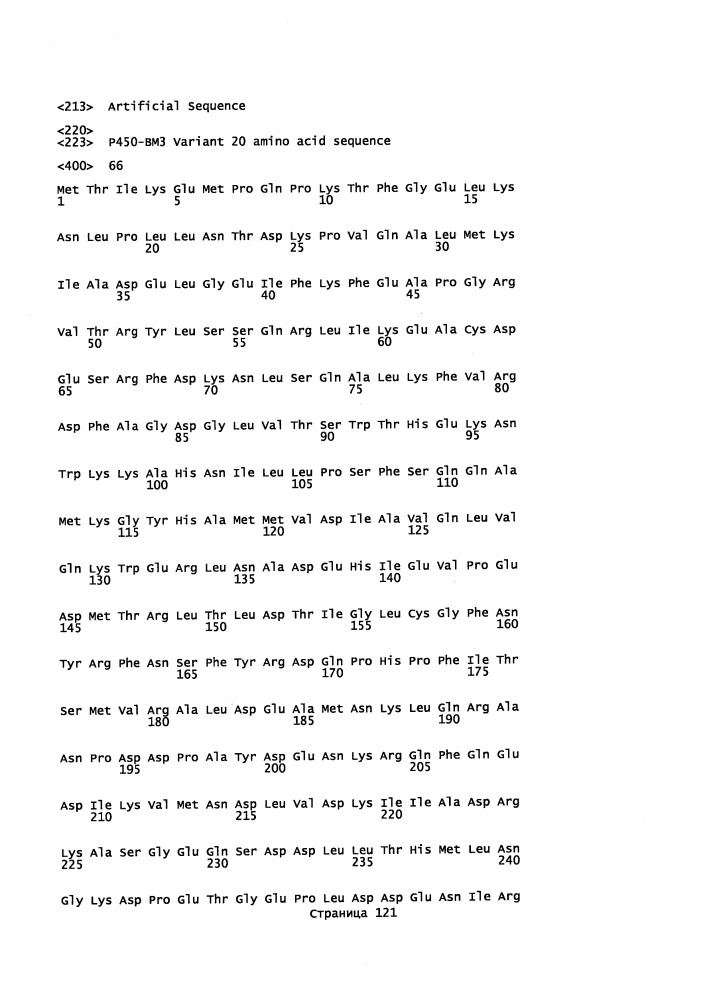 <213> Artificial Sequence

<220>
<223> P450-BM3 Variant 20 amino acid sequence

<400> 66

Met Thr Ile Lys Glu Met Pro Gln Pro Lys Thr Phe Gly Glu Leu Lys
1 5 10 15

Asn Leu Pro Leu Leu Asn Thr Asp Lys Pro Val Gln Ala Leu Met Lys
20 25 30

Ile Ala Asp Glu Leu Gly Glu Ile Phe Lys Phe Glu Ala Pro Gly Arg
35 40 45

Val Thr Arg Tyr Leu Ser Ser Gln Arg Leu Ile Lys Glu Ala Cys Asp
50 55 60

Glu Ser Arg Phe Asp Lys Asn Leu Ser Gln Ala Leu Lys Phe Val Arg
65 70 75 80

Asp Phe Ala Gly Asp Gly Leu Val Thr Ser Trp Thr His Glu Lys Asn
85 90 95

Trp Lys Lys Ala His Asn Ile Leu Leu Pro Ser Phe Ser Gln Gln Ala
100 105 110

Met Lys Gly Tyr His Ala Met Met Val Asp Ile Ala Val Gln Leu Val
115 120 125

Gln Lys Trp Glu Arg Leu Asn Ala Asp Glu His Ile Glu Val Pro Glu
130 135 140

Asp Met Thr Arg Leu Thr Leu Asp Thr Ile Gly Leu Cys Gly Phe Asn
145 150 155 160

Tyr Arg Phe Asn Ser Phe Tyr Arg Asp Gln Pro His Pro Phe Ile Thr
165 170 175

Ser Met Val Arg Ala Leu Asp Glu Ala Met Asn Lys Leu Gln Arg Ala
180 185 190

Asn Pro Asp Asp Pro Ala Tyr Asp Glu Asn Lys Arg Gln Phe Gln Glu
195 200 205

Asp Ile Lys Val Met Asn Asp Leu Val Asp Lys Ile Ile Ala Asp Arg
210 215 220

Lys Ala Ser Gly Glu Gln Ser Asp Asp Leu Leu Thr His Met Leu Asn
225 230 235 240

Gly Lys Asp Pro Glu Thr Gly Glu Pro Leu Asp Asp Glu Asn Ile Arg
Страница 121